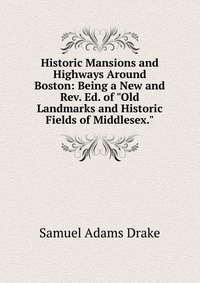 Historic Mansions and Highways Around Boston: Being a New and Rev. Ed. of "Old Landmarks and Historic Fields of Middlesex."

Samuel Adams Drake